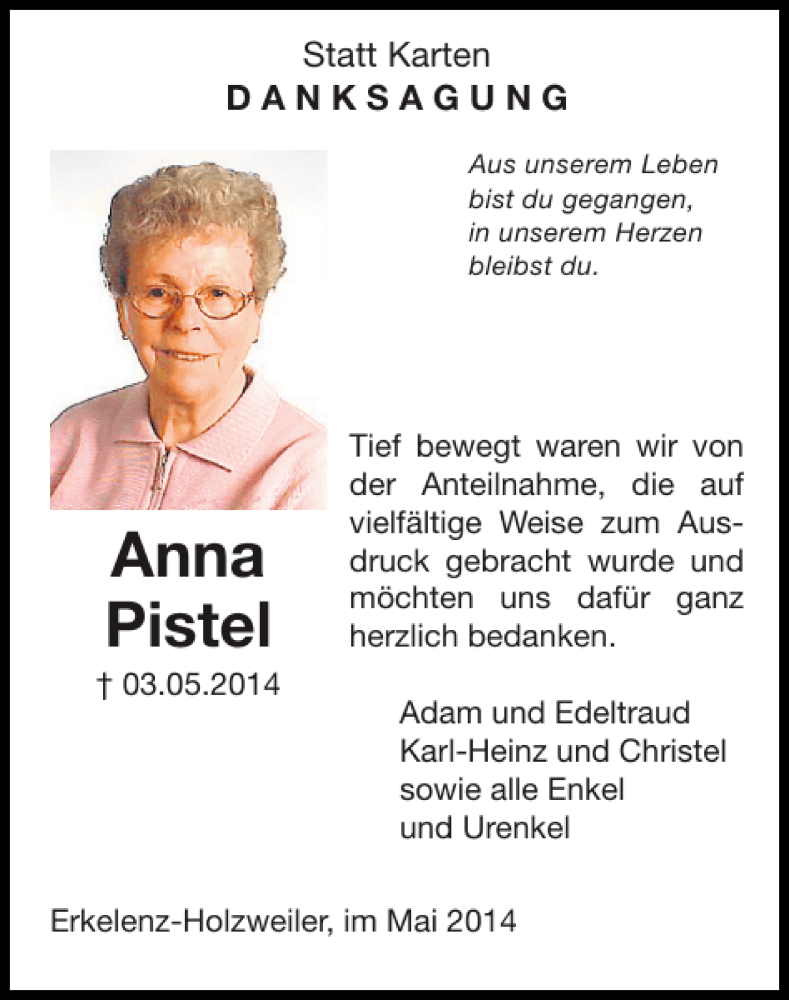 Statt Karten
DANKSAGUNG

Aus unserem Leben bist du gegangen, in unserem Herzen bleibst du.

Anna Pistel
† 03.05.2014

Tief bewegt waren wir von der Anteilnahme, die auf vielfältige Weise zum Ausdruck gebracht wurde und möchten uns dafür ganz herzlich bedanken.

Adam und Edeltraud
Karl-Heinz und Christel
sowie alle Enkel
und Urenkel

Erkelenz-Holzweiler, im Mai 2014